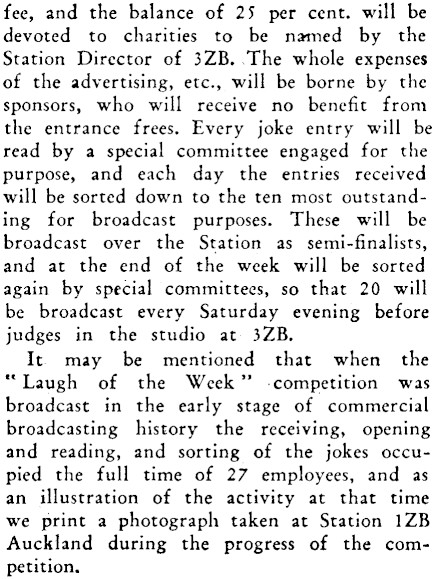 fee, and the balance of 25 per cent. will be devoted to charities to be named by the Station Director of 3ZB. The whole expenses of the advertising, etc., will be borne by the sponsors, who will receive no benefit from the entrance frees. Every joke entry will be read by a special committee engaged for the purpose, and each day the entries received will be sorted down to the ten most outstanding for broadcast purposes. These will be broadcast over the Station as semi-finalists, and at the end of the week will be sorted again by special committees, so that 20 will be broadcast every Saturday evening before judges in the studio at 3ZB.

It may be mentioned that when the "Laugh of the Week" competition was broadcast in the early stage of commercial broadcasting history the receiving, opening and reading, and sorting of the jokes occupied the full time of 27 employees, and as an illustration of the activity at that time we print a photograph taken at Station 1ZB Auckland during the progress of the competition.